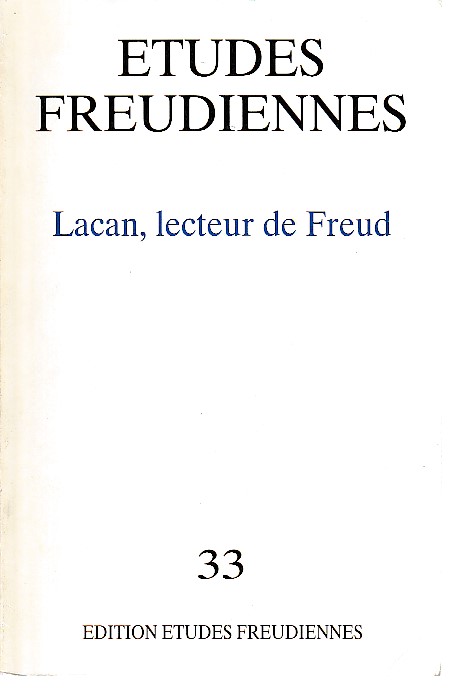 ETUDES
FREUDIENNES

Lacan, lecteur de Freud

33

EDITION ETUDES FREUDIENNES